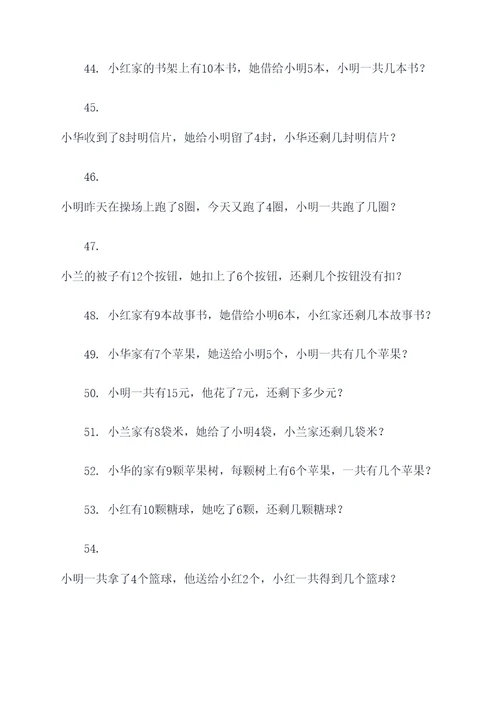 44. 小红家的书架上有10本书，她借给小明5本，小明一共几本书？

45.

小华收到了8封明信片，她给小明留了4封，小华还剩几封明信片？

46.

小明昨天在操场上跑了8圈，今天又跑了4圈，小明一共跑了几圈？

47.

小兰的被子有12个按钮，她扣上了6个按钮，还剩几个按钮没有扣？

48. 小红家有9本故事书，她借给小明6本，小红家还剩几本故事书？

49. 小华家有7个苹果，她送给小明5个，小明一共有几个苹果？

50. 小明一共有15元，他花了7元，还剩下多少元？

51. 小兰家有8袋米，她给了小明4袋，小兰家还剩几袋米？

52. 小华的家有9颗苹果树，每颗树上有6个苹果，一共有几个苹果？

53. 小红有10颗糖球，她吃了6颗，还剩几颗糖球？

54.

小明一共拿了4个篮球，他送给小红2个，小红一共得到几个篮球？